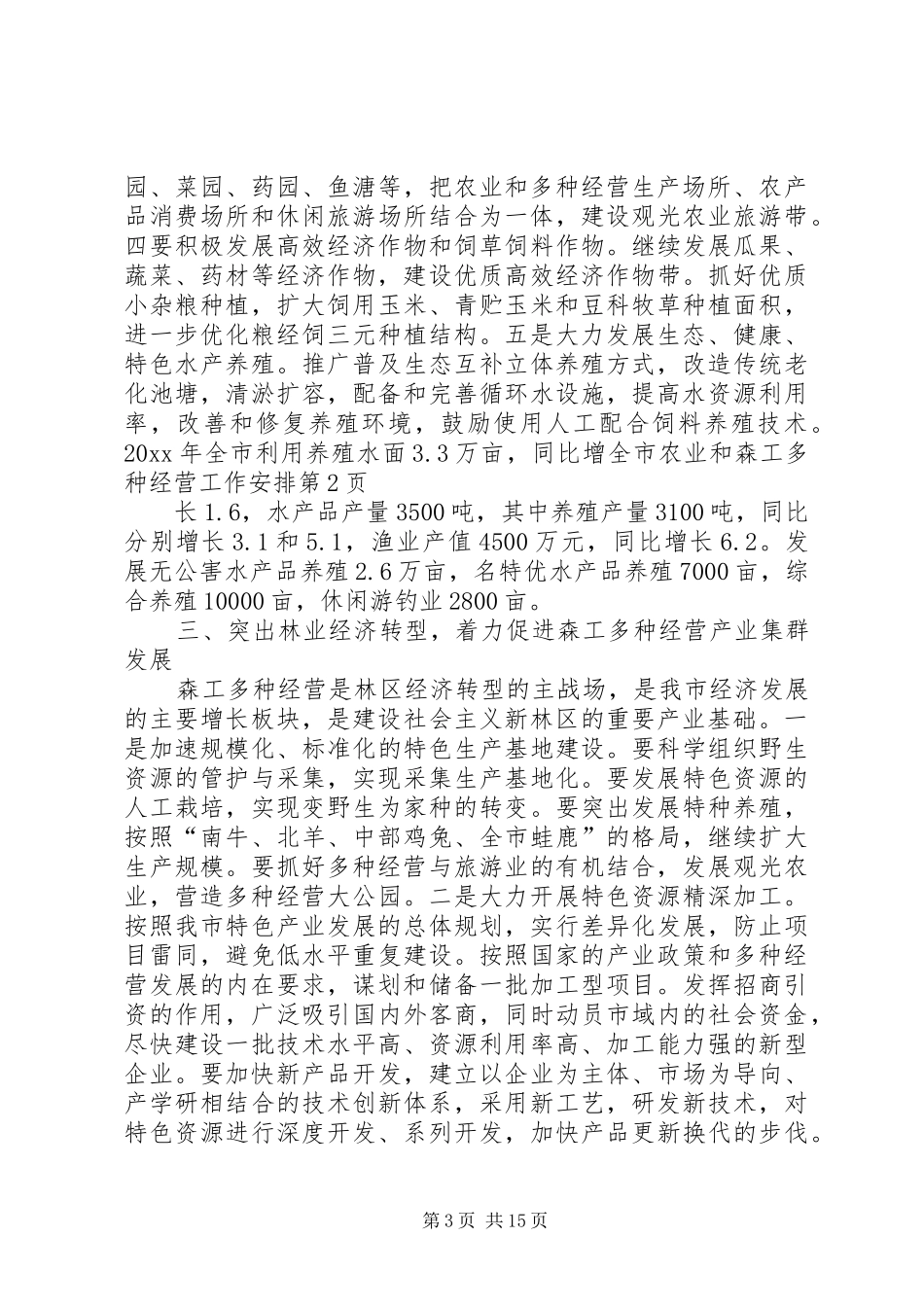 园、菜园、药园、鱼溏等，把农业和多种经营生产场所、农产品消费场所和休闲旅游场所结合为一体，建设观光农业旅游带。四要积极发展高效经济作物和饲草饲料作物。继续发展瓜果、蔬菜、药材等经济作物，建设优质高效经济作物带。抓好优质小杂粮种植，扩大饲用玉米、青贮玉米和豆科牧草种植面积，进一步优化粮经饲三元种植结构。五是大力发展生态、健康、特色水产养殖。推广普及生态互补立体养殖方式，改造传统老化池塘，清淤扩容，配备和完善循环水设施，提高水资源利用率，改善和修复养殖环境，鼓励使用人工配合饲料养殖技术。20xx 年全市利用养殖水面 3.3 万亩，同比增全市农业和森工多种经营工作安排第 2 页

长 1.6，水产品产量 3500 吨，其中养殖产量 3100 吨，同比分别增长 3.1 和 5.1，渔业产值 4500 万元，同比增长 6.2。发展无公害水产品养殖 2.6 万亩，名特优水产品养殖 7000 亩，综合养殖 10000 亩，休闲游钓业 2800 亩。

三、突出林业经济转型，着力促进森工多种经营产业集群发展

森工多种经营是林区经济转型的主战场，是我市经济发展的主要增长板块，是建设社会主义新林区的重要产业基础。一是加速规模化、标准化的特色生产基地建设。要科学组织野生资源的管护与采集，实现采集生产基地化。要发展特色资源的人工栽培，实现变野生为家种的转变。要突出发展特种养殖，按照“南牛、北羊、中部鸡兔、全市蛙鹿”的格局，继续扩大生产规模。要抓好多种经营与旅游业的有机结合，发展观光农业，营造多种经营大公园。二是大力开展特色资源精深加工。按照我市特色产业发展的总体规划，实行差异化发展，防止项目雷同，避免低水平重复建设。按照国家的产业政策和多种经营发展的内在要求，谋划和储备一批加工型项目。发挥招商引资的作用，广泛吸引国内外客商，同时动员市域内的社会资金，尽快建设一批技术水平高、资源利用率高、加工能力强的新型企业。要加快新产品开发，建立以企业为主体、市场为导向、产学研相结合的技术创新体系，采用新工艺，研发新技术，对特色资源进行深度开发、系列开发，加快产品更新换代的步伐。

第 3 页 共 15 页